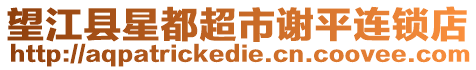 望江县星都超市谢平连锁店
http://aqpatrickedie.cn.coovee.com